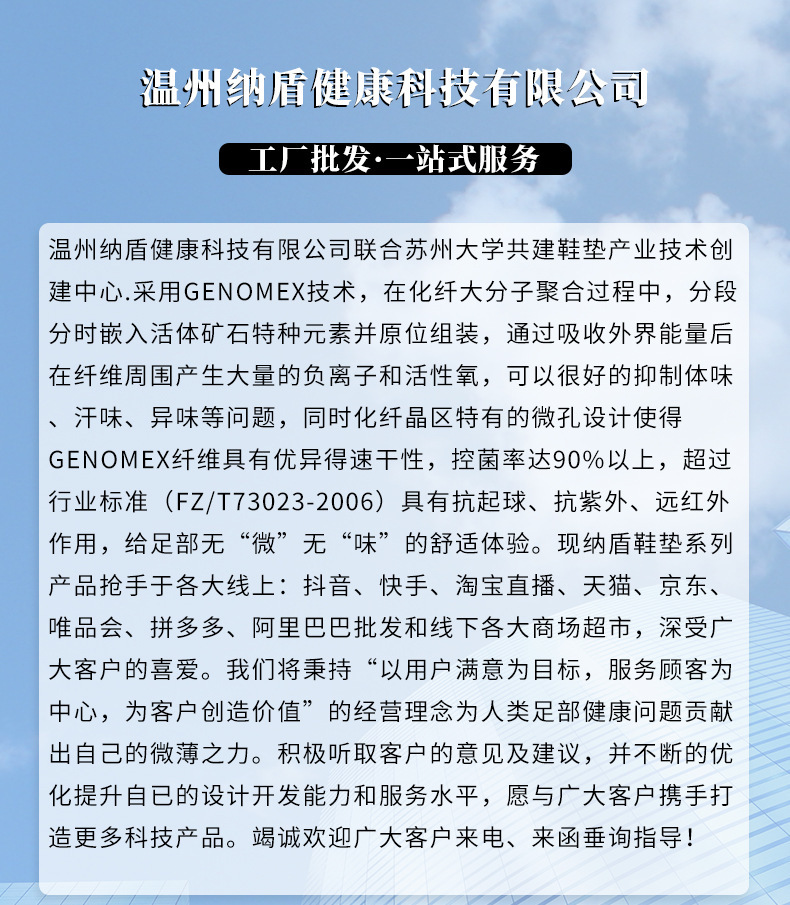 温州纳盾健康科技有限公司

工厂批发·一站式服务

温州纳盾健康科技有限公司联合苏州大学共建鞋垫产业技术创建中心.采用GENOMEX技术，在化纤大分子聚合过程中，分段分时嵌入活体矿石特种元素并原位组装，通过吸收外界能量后在纤维周围产生大量的负离子和活性氧，可以很好的抑制体味、汗味、异味等问题，同时化纤晶区特有的微孔设计使得GENOMEX纤维具有优异得速干性，控菌率达90%以上，超过行业标准（FZ/T73023-2006）具有抗起球、抗紫外、远红外作用，给足部无“微”无“味”的舒适体验。现纳盾鞋垫系列产品抢手于各大线上：抖音、快手、淘宝直播、天猫、京东、唯品会、拼多多、阿里巴巴批发和线下各大商场超市，深受广大客户的喜爱。我们将秉持“以用户满意为目标，服务顾客为中心，为客户创造价值”的经营理念为人类足部健康问题贡献出自己的微薄之力。积极听取客户的意见及建议，并不断的优化提升自已的设计开发能力和服务水平，愿与广大客户携手打造更多科技产品。竭诚欢迎广大客户来电、来函垂询指导！